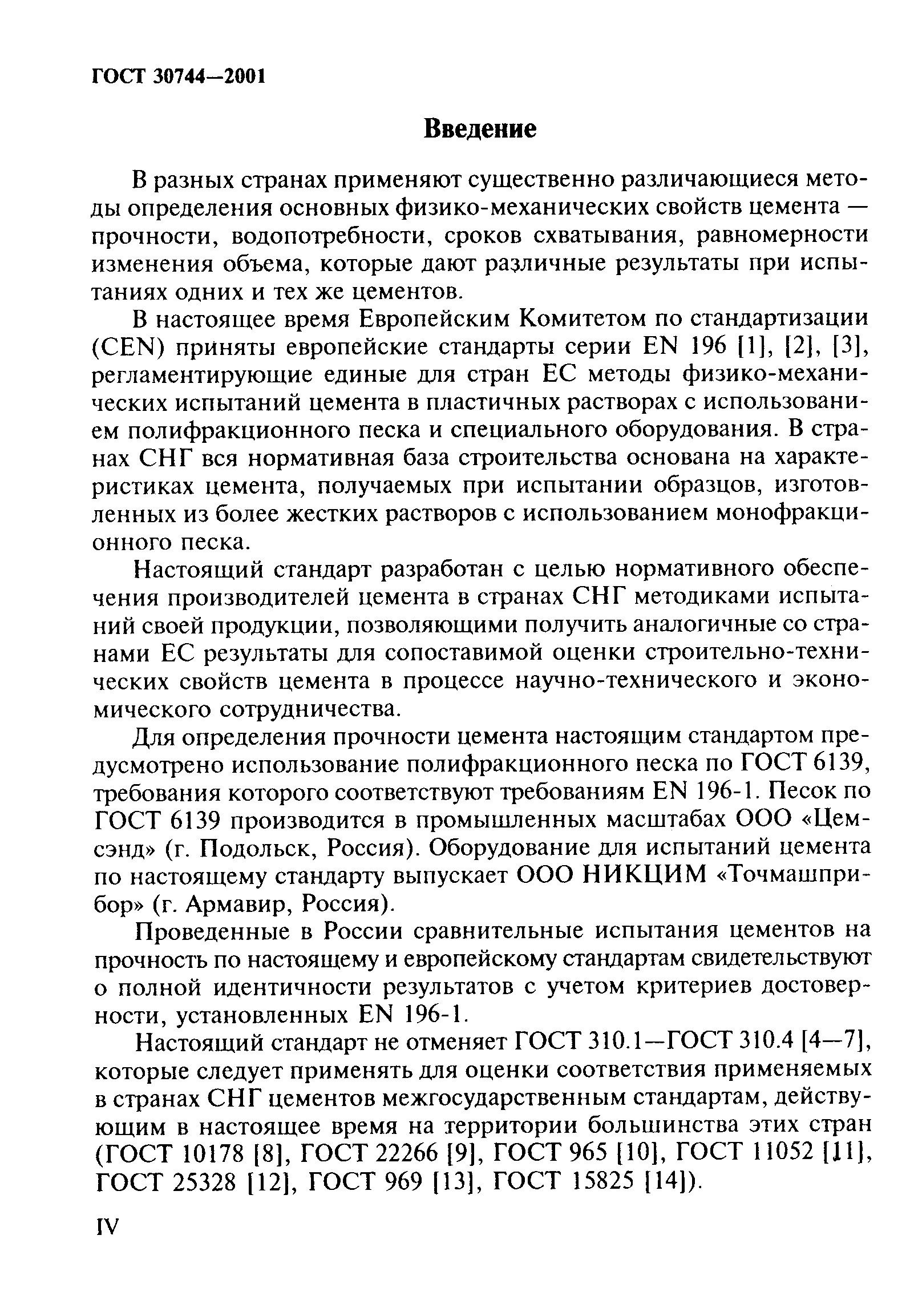 ГОСТ 30744—2001

Введение

В разных странах применяют существенно различающиеся методы определения основных физико-механических свойств цемента — прочности, водопотребности, сроков схватывания, равномерности изменения объема, которые дают различные результаты при испытаниях одних и тех же цементов.

В настоящее время Европейским Комитетом по стандартизации (CEN) приняты европейские стандарты серии EN 196 [1], [2], [3], регламентирующие единые для стран ЕС методы физико-механических испытаний цемента в пластичных растворах с использованием полифракционного песка и специального оборудования. В странах СНГ вся нормативная база строительства основана на характеристиках цемента, получаемых при испытании образцов, изготовленных из более жестких растворов с использованием монофракционного песка.

Настоящий стандарт разработан с целью нормативного обеспечения производителей цемента в странах СНГ методиками испытаний своей продукции, позволяющими получить аналогичные со странами ЕС результаты для сопоставимой оценки строительно-технических свойств цемента в процессе научно-технического и экономического сотрудничества.

Для определения прочности цемента настоящим стандартом предусмотрено использование полифракционного песка по ГОСТ 6139, требования которого соответствуют требованиям EN 196-1. Песок по ГОСТ 6139 производится в промышленных масштабах ООО «Цемсэнд» (г. Подольск, Россия). Оборудование для испытаний цемента по настоящему стандарту выпускает ООО НИКЦИМ «Точмашприбор» (г. Армавир, Россия).

Проведенные в России сравнительные испытания цементов на прочность по настоящему и европейскому стандартам свидетельствуют о полной идентичности результатов с учетом критериев достоверности, установленных EN 196-1.

Настоящий стандарт не отменяет ГОСТ 310.1—ГОСТ 310.4 [4—7], которые следует применять для оценки соответствия применяемых в странах СНГ цементов межгосударственным стандартам, действующим в настоящее время на территории большинства этих стран (ГОСТ 10178 [8], ГОСТ 22266 [9], ГОСТ 965 [10], ГОСТ 11052 [11], ГОСТ 25328 [12], ГОСТ 969 [13], ГОСТ 15825 [14]).

IV